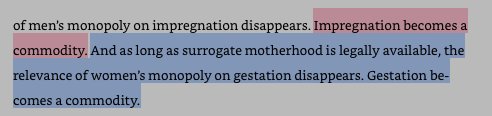 of men's monopoly on impregnation disappears. Impregnation becomes a commodity. And as long as surrogate motherhood is legally available, the relevance of women's monopoly on gestation disappears. Gestation becomes a commodity.